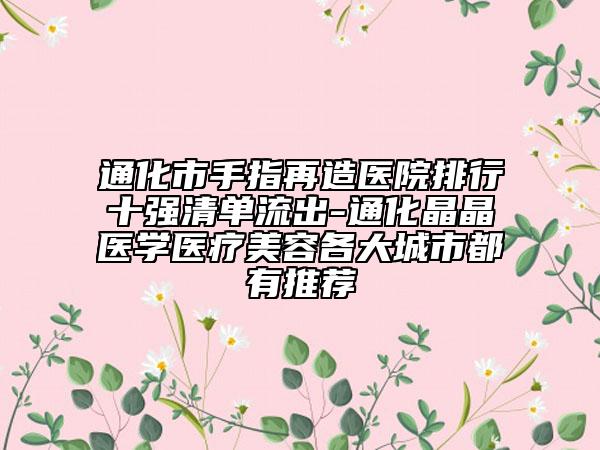 通化市手指再造医院排行十强清单流出-通化晶晶医学医疗美容各大城市都有推荐